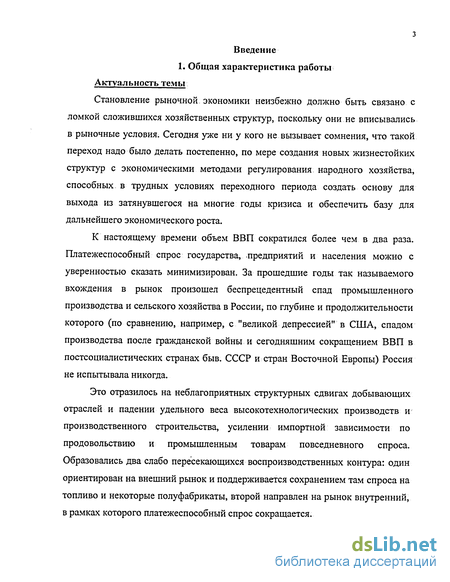 3

Введение

1. Общая характеристика работы

Актуальность темы

Становление рыночной экономики неизбежно должно быть связано с ломкой сложившихся хозяйственных структур, поскольку они не вписывались в рыночные условия. Сегодня уже ни у кого не вызывает сомнения, что такой переход надо было делать постепенно, по мере создания новых жизнестойких структур с экономическими методами регулирования народного хозяйства, способных в трудных условиях переходного периода создать основу для выхода из затянувшегося на многие годы кризиса и обеспечить базу для дальнейшего экономического роста.

К настоящему времени объем ВВП сократился более чем в два раза. Платежеспособный спрос государства, предприятий и населения можно с уверенностью сказать минимизирован. За прошедшие годы так называемого вхождения в рынок произошел беспрецедентный спад промышленного производства и сельского хозяйства в России, по глубине и продолжительности которого (по сравнению, например, с "великой депрессией" в США, спадом производства после гражданской войны и сегодняшним сокращением ВВП в постсоциалистических странах быв. СССР и стран Восточной Европы) Россия не испытывала никогда.

Это отразилось на неблагоприятных структурных сдвигах добывающих отраслей и падении удельного веса высокотехнологических производств и производственного строительства, усилении импортной зависимости по продовольствию и промышленным товарам повседневного спроса. Образовались два слабо пересекающихся воспроизводственных контура: один ориентирован на внешний рынок и поддерживается сохранением там спроса на топливо и некоторые полуфабрикаты, второй направлен на рынок внутренний, в рамках которого платежеспособный спрос сокращается.

dsLib.net
библиотека диссертаций